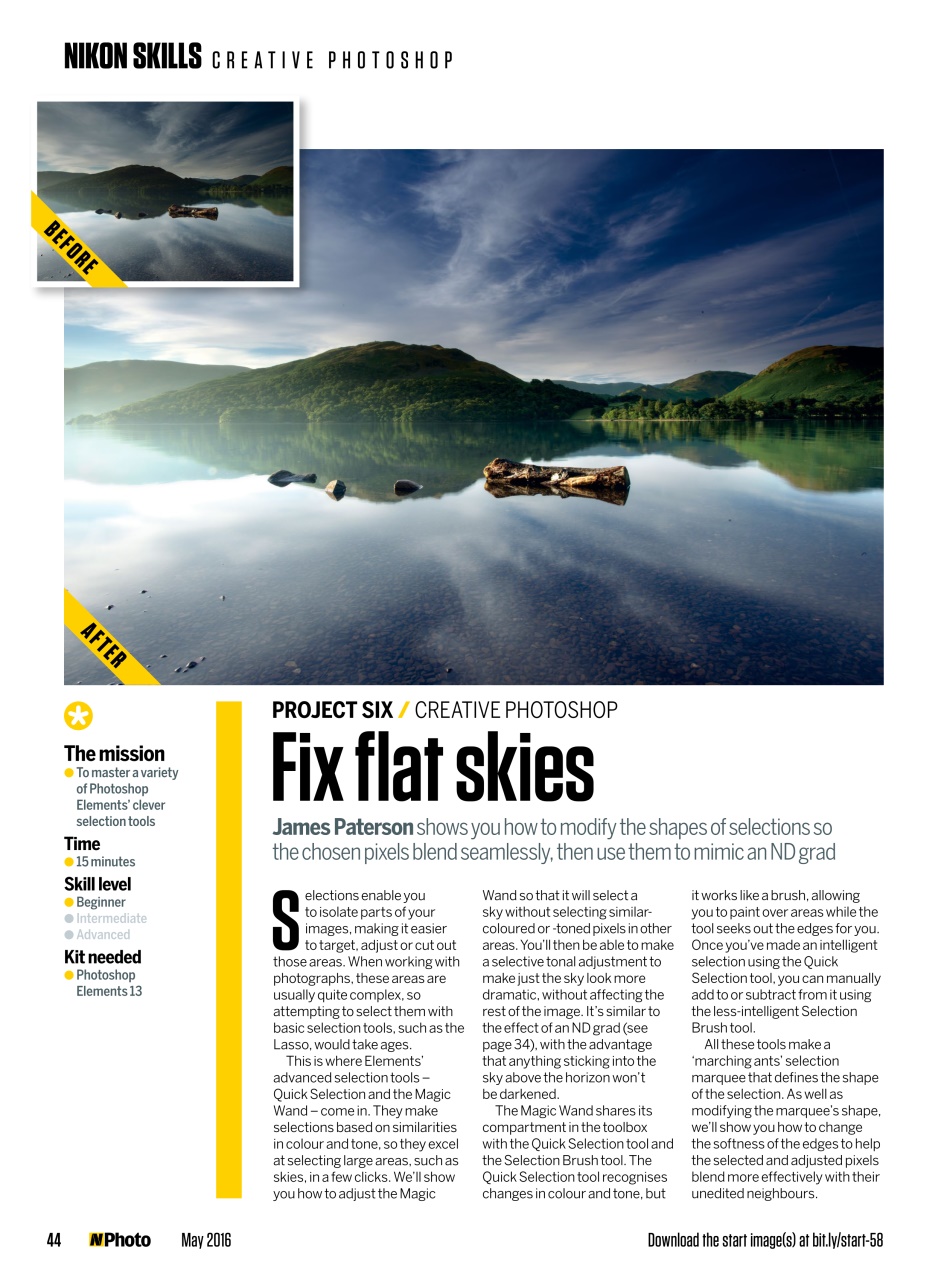 NIKON SKILLS CREATIVE PHOTOSHOP

BEFORE

AFTER

The mission
To master a variety of Photoshop Elements' clever selection tools

Time
15 minutes

Skill level
Beginner
Intermediate
Advanced

Kit needed
Photoshop Elements 13

PROJECT SIX / CREATIVE PHOTOSHOP

Fix flat skies

James Paterson shows you how to modify the shapes of selections so the chosen pixels blend seamlessly, then use them to mimic an ND grad

Selections enable you to isolate parts of your images, making it easier to target, adjust or cut out those areas. When working with photographs, these areas are usually quite complex, so attempting to select them with basic selection tools, such as the Lasso, would take ages.

This is where Elements' advanced selection tools – Quick Selection and the Magic Wand – come in. They make selections based on similarities in colour and tone, so they excel at selecting large areas, such as skies, in a few clicks. We'll show you how to adjust the Magic Wand so that it will select a sky without selecting similar-coloured or -toned pixels in other areas. You'll then be able to make a selective tonal adjustment to make just the sky look more dramatic, without affecting the rest of the image. It's similar to the effect of an ND grad (see page 34), with the advantage that anything sticking into the sky above the horizon won't be darkened.

The Magic Wand shares its compartment in the toolbox with the Quick Selection tool and the Selection Brush tool. The Quick Selection tool recognises changes in colour and tone, but it works like a brush, allowing you to paint over areas while the tool seeks out the edges for you. Once you've made an intelligent selection using the Quick Selection tool, you can manually add to or subtract from it using the less-intelligent Selection Brush tool.

All these tools make a 'marching ants' selection marquee that defines the shape of the selection. As well as modifying the marquee's shape, we'll show you how to change the softness of the edges to help the selected and adjusted pixels blend more effectively with their unedited neighbours.

44 NPhoto May 2016 Download the start image(s) at bit.ly/start-58